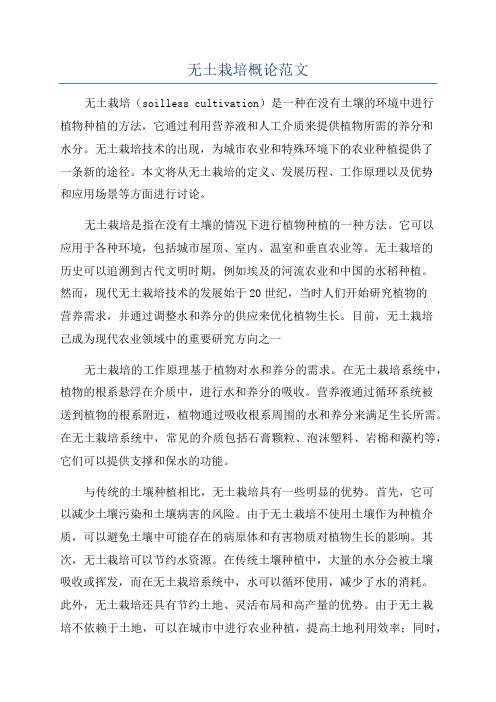 无土栽培概论范文

无土栽培（soilless cultivation）是一种在没有土壤的环境中进行植物种植的方法，它通过利用营养液和人工介质来提供植物所需的养分和水分。无土栽培技术的出现，为城市农业和特殊环境下的农业种植提供了一条新的途径。本文将从无土栽培的定义、发展历程、工作原理以及优势和应用场景等方面进行讨论。

无土栽培是指在没有土壤的情况下进行植物种植的一种方法。它可以应用于各种环境，包括城市屋顶、室内、温室和垂直农业等。无土栽培的历史可以追溯到古代文明时期，例如埃及的河流农业和中国的水稻种植。然而，现代无土栽培技术的发展始于20世纪，当时人们开始研究植物的营养需求，并通过调整水和养分的供应来优化植物生长。目前，无土栽培已成为现代农业领域中的重要研究方向之一

无土栽培的工作原理基于植物对水和养分的需求。在无土栽培系统中，植物的根系悬浮在介质中，进行水和养分的吸收。营养液通过循环系统被送到植物的根系附近，植物通过吸收根系周围的水和养分来满足生长所需。在无土栽培系统中，常见的介质包括石膏颗粒、泡沫塑料、岩棉和藻杓等，它们可以提供支撑和保水的功能。

与传统的土壤种植相比，无土栽培具有一些明显的优势。首先，它可以减少土壤污染和土壤病害的风险。由于无土栽培不使用土壤作为种植介质，可以避免土壤中可能存在的病原体和有害物质对植物生长的影响。其次，无土栽培可以节约水资源。在传统土壤种植中，大量的水分会被土壤吸收或挥发，而在无土栽培系统中，水可以循环使用，减少了水的消耗。此外，无土栽培还具有节约土地、灵活布局和高产量的优势。由于无土栽培不依赖于土地，可以在城市中进行农业种植，提高土地利用效率；同时，